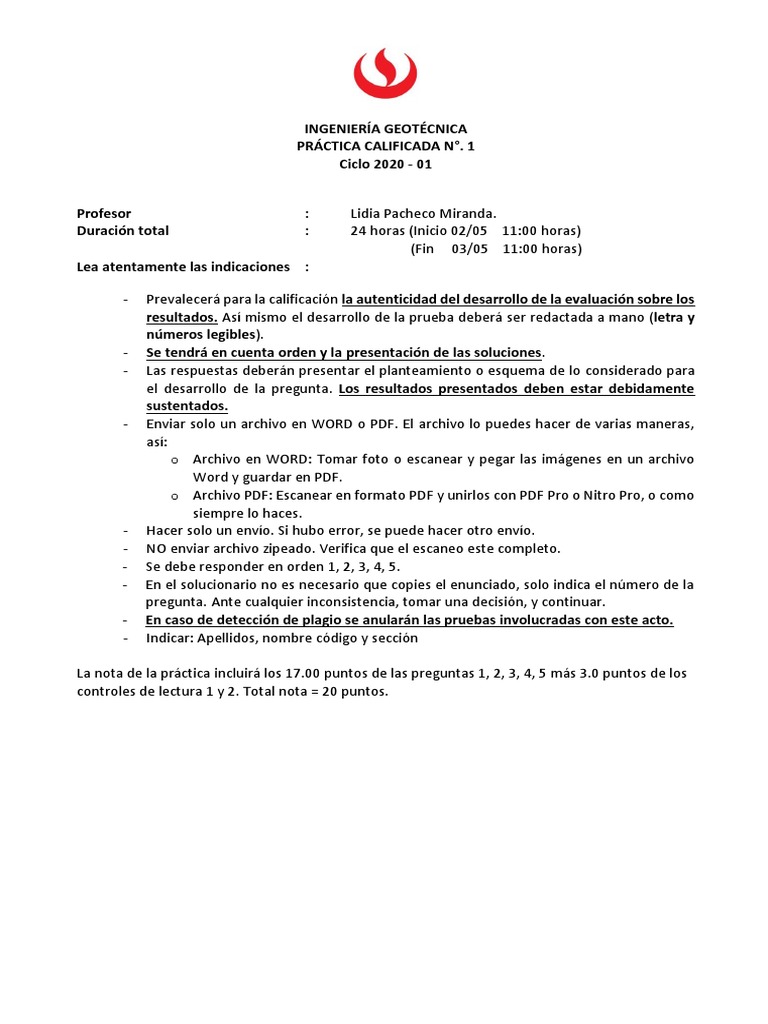 INGENIERÍA GEOTÉCNICA
PRÁCTICA CALIFICADA N°. 1
Ciclo 2020 - 01

Profesor : Lidia Pacheco Miranda.
Duración total : 24 horas (Inicio 02/05 11:00 horas)
(Fin 03/05 11:00 horas)
Lea atentamente las indicaciones :

- Prevalecerá para la calificación la autenticidad del desarrollo de la evaluación sobre los resultados. Así mismo el desarrollo de la prueba deberá ser redactada a mano (letra y números legibles).
- Se tendrá en cuenta orden y la presentación de las soluciones.
- Las respuestas deberán presentar el planteamiento o esquema de lo considerado para el desarrollo de la pregunta. Los resultados presentados deben estar debidamente sustentados.
- Enviar solo un archivo en WORD o PDF. El archivo lo puedes hacer de varias maneras, así:
  o Archivo en WORD: Tomar foto o escanear y pegar las imágenes en un archivo Word y guardar en PDF.
  o Archivo PDF: Escanear en formato PDF y unirlos con PDF Pro o Nitro Pro, o como siempre lo haces.
- Hacer solo un envío. Si hubo error, se puede hacer otro envío.
- NO enviar archivo zipeado. Verifica que el escaneo este completo.
- Se debe responder en orden 1, 2, 3, 4, 5.
- En el solucionario no es necesario que copies el enunciado, solo indica el número de la pregunta. Ante cualquier inconsistencia, tomar una decisión, y continuar.
- En caso de detección de plagio se anularán las pruebas involucradas con este acto.
- Indicar: Apellidos, nombre código y sección

La nota de la práctica incluirá los 17.00 puntos de las preguntas 1, 2, 3, 4, 5 más 3.0 puntos de los controles de lectura 1 y 2. Total nota = 20 puntos.